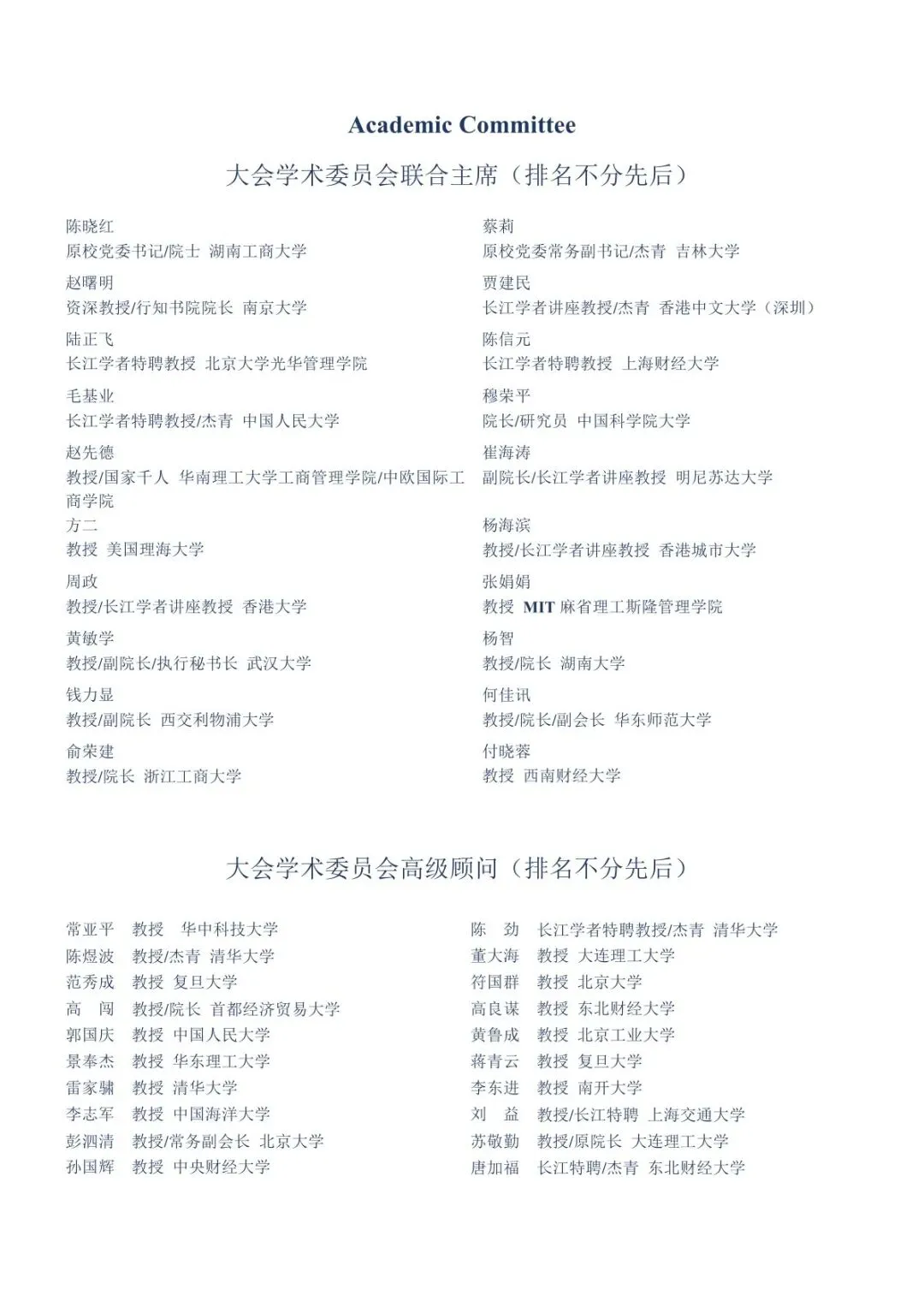 Academic Committee

大会学术委员会联合主席（排名不分先后）

陈晓红
原校党委书记/院士 湖南工商大学

赵曙明
资深教授/行知书院院长 南京大学

陆正飞
长江学者特聘教授 北京大学光华管理学院

毛基业
长江学者特聘教授/杰青 中国人民大学

赵先德
教授/国家千人 华南理工大学工商管理学院/中欧国际工商学院

方二
教授 美国理海大学

周政
教授/长江学者讲座教授 香港大学

黄敏学
教授/副院长/执行秘书长 武汉大学

钱力显
教授/副院长 西交利物浦大学

俞荣建
教授/院长 浙江工商大学

蔡莉
原校党委常务副书记/杰青 吉林大学

贾建民
长江学者讲座教授/杰青 香港中文大学（深圳）

陈信元
长江学者特聘教授 上海财经大学

穆荣平
院长/研究员 中国科学院大学

崔海涛
副院长/长江学者讲座教授 明尼苏达大学

杨海滨
教授/长江学者讲座教授 香港城市大学

张娟娟
教授 MIT 麻省理工斯隆管理学院

杨智
教授/院长 湖南大学

何佳讯
教授/院长/副会长 华东师范大学

付晓蓉
教授 西南财经大学

大会学术委员会高级顾问（排名不分先后）

常亚平 教授 华中科技大学
陈煜波 教授/杰青 清华大学
范秀成 教授 复旦大学
高 闯 教授/院长 首都经济贸易大学
郭国庆 教授 中国人民大学
景奉杰 教授 华东理工大学
雷家骕 教授 清华大学
李志军 教授 中国海洋大学
彭泗清 教授/常务副会长 北京大学
孙国辉 教授 中央财经大学

陈 劲 长江学者特聘教授/杰青 清华大学
董大海 教授 大连理工大学
符国群 教授 北京大学
高良谋 教授 东北财经大学
黄鲁成 教授 北京工业大学
蒋青云 教授 复旦大学
李东进 教授 南开大学
刘 益 教授/长江特聘 上海交通大学
苏敬勤 教授/原院长 大连理工大学
唐加福 长江特聘/杰青 东北财经大学